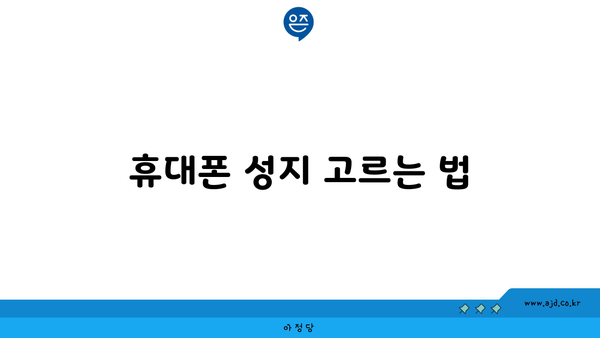 은즈

휴대폰 성지 고르는 법

www.ajd.co.kr

아정당